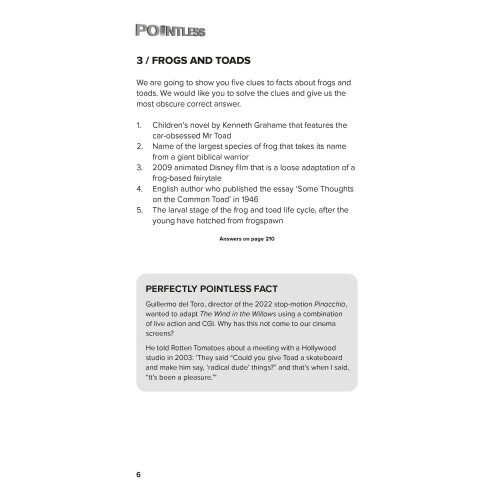 POINTLESS

3 / FROGS AND TOADS

We are going to show you five clues to facts about frogs and toads. We would like you to solve the clues and give us the most obscure correct answer.

1. Children's novel by Kenneth Grahame that features the car-obsessed Mr Toad
2. Name of the largest species of frog that takes its name from a giant biblical warrior
3. 2009 animated Disney film that is a loose adaptation of a frog-based fairytale
4. English author who published the essay 'Some Thoughts on the Common Toad' in 1946
5. The larval stage of the frog and toad life cycle, after the young have hatched from frogspawn

Answers on page 210

PERFECTLY POINTLESS FACT

Guillermo del Toro, director of the 2022 stop-motion Pinocchio, wanted to adapt The Wind in the Willows using a combination of live action and CGI. Why has this not come to our cinema screens?

He told Rotten Tomatoes about a meeting with a Hollywood studio in 2003: 'They said "Could you give Toad a skateboard and make him say, 'radical dude' things?" and that's when I said, "It's been a pleasure."'

6